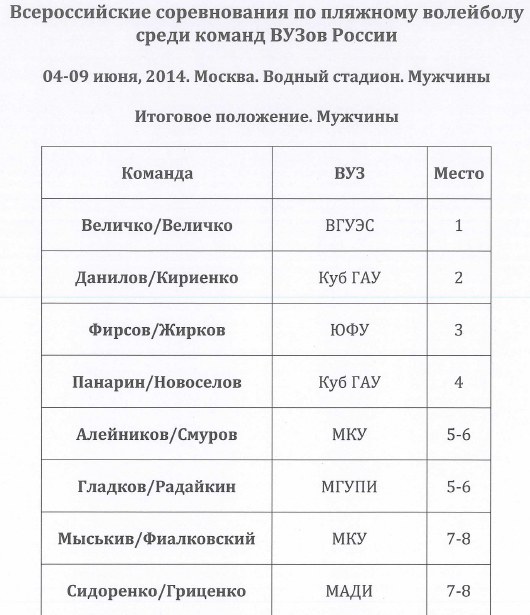 Всероссийские соревнования по пляжному волейболу среди команд ВУЗов России

04-09 июня, 2014. Москва. Водный стадион. Мужчины

Итоговое положение. Мужчины

| Команда | ВУЗ | Место |
|---|---|---|
| Величко/Величко | ВГУЭС | 1 |
| Данилов/Кириенко | Куб ГАУ | 2 |
| Фирсов/Жирков | ЮФУ | 3 |
| Панарин/Новоселов | Куб ГАУ | 4 |
| Алейников/Смуров | МКУ | 5-6 |
| Гладков/Радайкин | МГУПИ | 5-6 |
| Мыськив/Фиалковский | МКУ | 7-8 |
| Сидоренко/Гриценко | МАДИ | 7-8 |